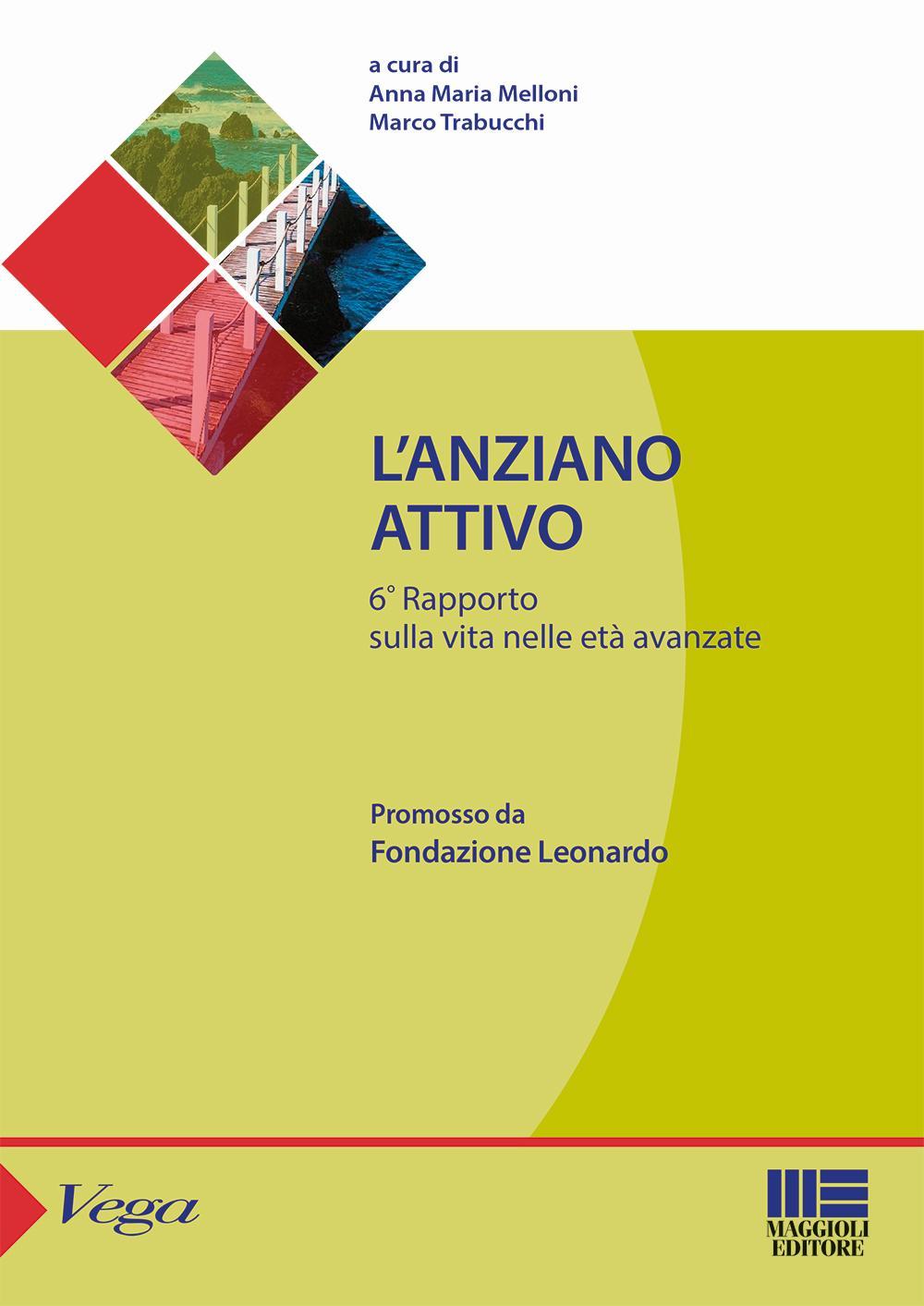 a cura di
Anna Maria Melloni
Marco Trabucchi

L'ANZIANO ATTIVO

6° Rapporto sulla vita nelle età avanzate

Promosso da
Fondazione Leonardo

Vega

MAGGIOLI EDITORE